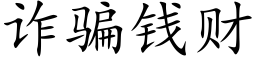 诈骗钱财